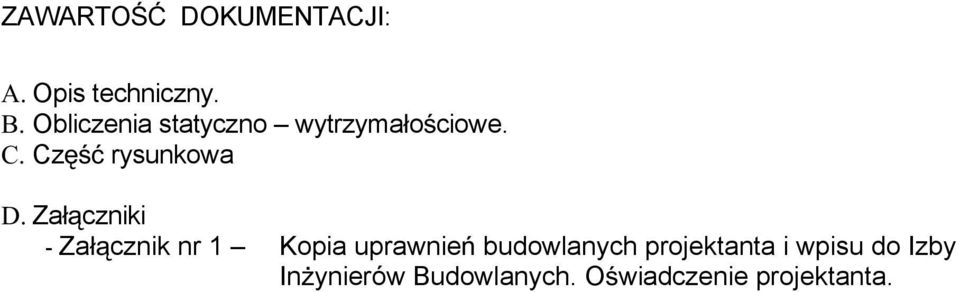 ZAWARTOŚĆ DOKUMENTACJI:

A. Opis techniczny.
B. Obliczenia statyczno – wytrzymałościowe.
C. Część rysunkowa

D. Załączniki
- Załącznik nr 1 – Kopia uprawnień budowlanych projektanta i wpisu do Izby Inżynierów Budowlanych. Oświadczenie projektanta.